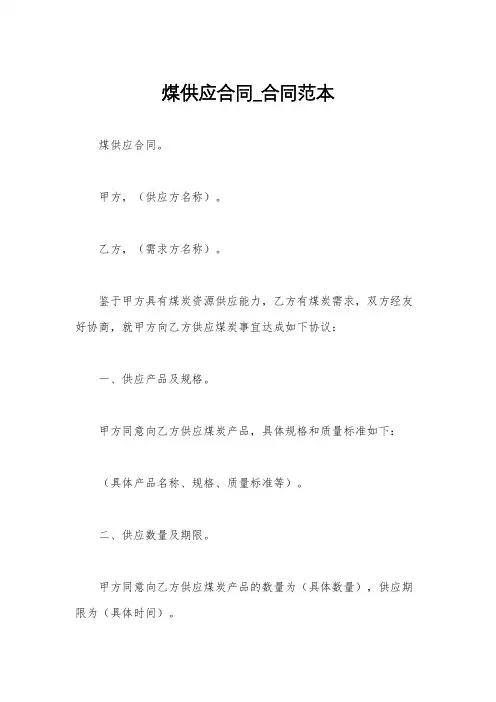 煤供应合同_合同范本

煤供应合同。

甲方，（供应方名称）。

乙方，（需求方名称）。

鉴于甲方具有煤炭资源供应能力，乙方有煤炭需求，双方经友好协商，就甲方向乙方供应煤炭事宜达成如下协议：

一、供应产品及规格。

甲方同意向乙方供应煤炭产品，具体规格和质量标准如下：

（具体产品名称、规格、质量标准等）。

二、供应数量及期限。

甲方同意向乙方供应煤炭产品的数量为（具体数量），供应期限为（具体时间）。